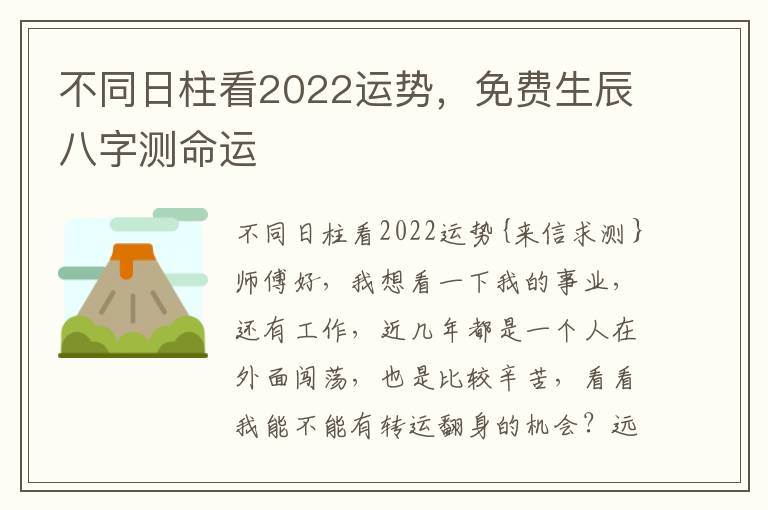 不同日柱看2022运势，免费生辰八字测命运

不同日柱看2022运势{来信求测}师傅好，我想看一下我的事业，还有工作，近几年都是一个人在外面闯荡，也是比较辛苦，看看我能不能有转运翻身的机会？远